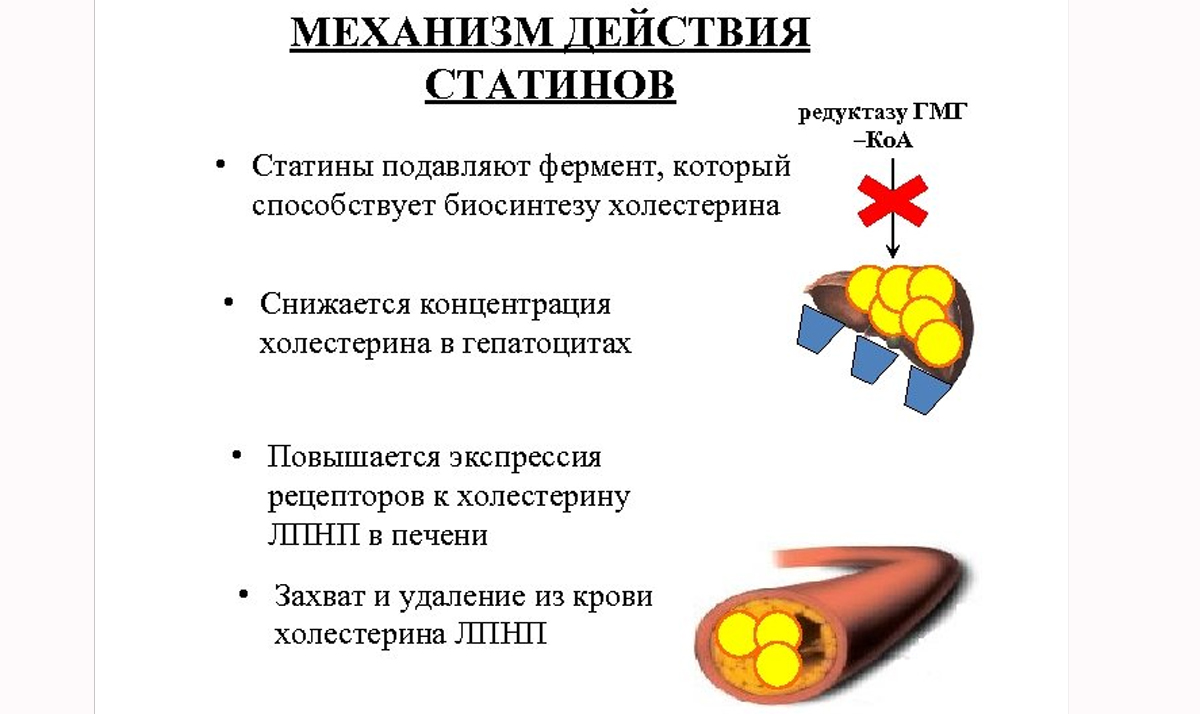 МЕХАНИЗМ ДЕЙСТВИЯ СТАТИНОВ

редуктазу ГМГ –КоА

• Статины подавляют фермент, который способствует биосинтезу холестерина

• Снижается концентрация холестерина в гепатоцитах

• Повышается экспрессия рецепторов к холестерину ЛПНП в печени

• Захват и удаление из крови холестерина ЛПНП